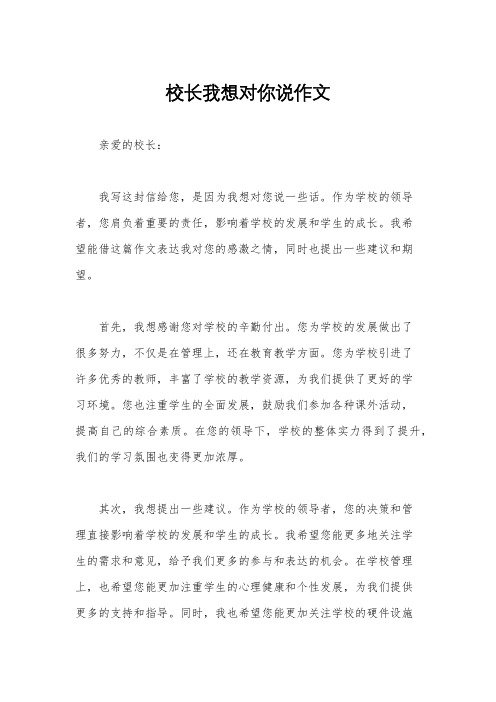 校长我想对你说作文

亲爱的校长：

我写这封信给您，是因为我想对您说一些话。作为学校的领导者，您肩负着重要的责任，影响着学校的发展和学生的成长。我希望能借这篇作文表达我对您的感激之情，同时也提出一些建议和期望。

首先，我想感谢您对学校的辛勤付出。您为学校的发展做出了很多努力，不仅是在管理上，还在教育教学方面。您为学校引进了许多优秀的教师，丰富了学校的教学资源，为我们提供了更好的学习环境。您也注重学生的全面发展，鼓励我们参加各种课外活动，提高自己的综合素质。在您的领导下，学校的整体实力得到了提升，我们的学习氛围也变得更加浓厚。

其次，我想提出一些建议。作为学校的领导者，您的决策和管理直接影响着学校的发展和学生的成长。我希望您能更多地关注学生的需求和意见，给予我们更多的参与和表达的机会。在学校管理上，也希望您能更加注重学生的心理健康和个性发展，为我们提供更多的支持和指导。同时，我也希望您能更加关注学校的硬件设施